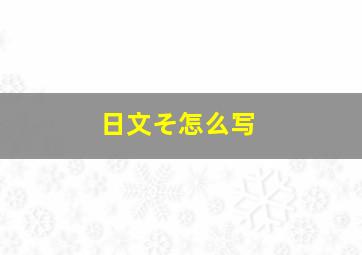 日文そ怎么写